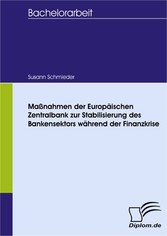 Bachelorarbeit

Susann Schmieder

Maßnahmen der Europäischen Zentralbank zur Stabilisierung des Bankensektors während der Finanzkrise

Diplom.de